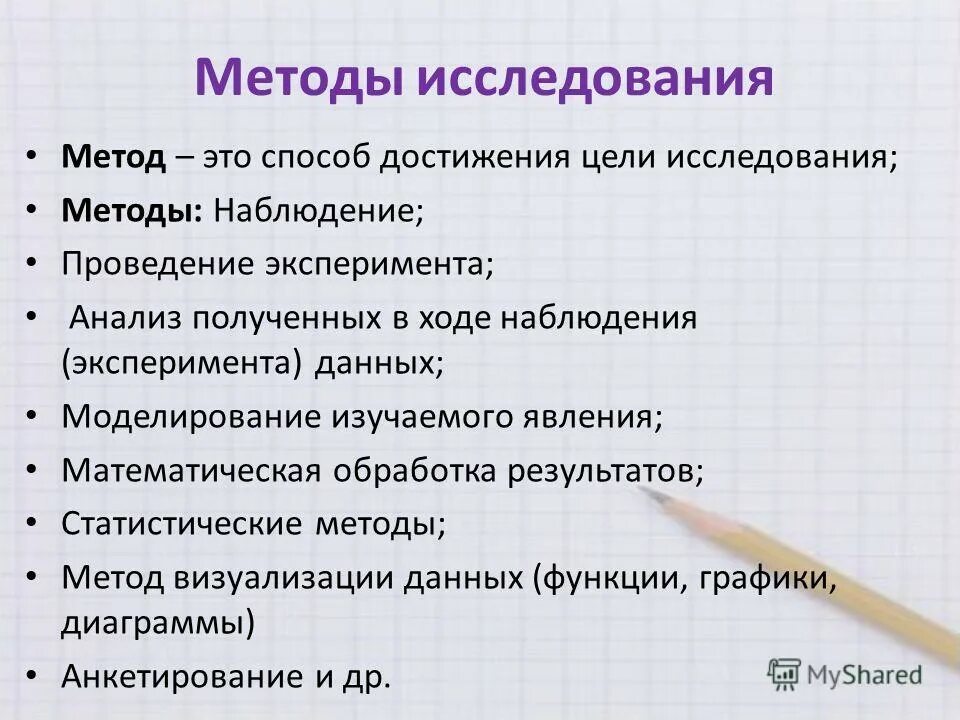 Методы исследования

• Метод – это способ достижения цели исследования;
• Методы: Наблюдение;
• Проведение эксперимента;
• Анализ полученных в ходе наблюдения (эксперимента) данных;
• Моделирование изучаемого явления;
• Математическая обработка результатов;
• Статистические методы;
• Метод визуализации данных (функции, графики, диаграммы)
• Анкетирование и др.

MyShared